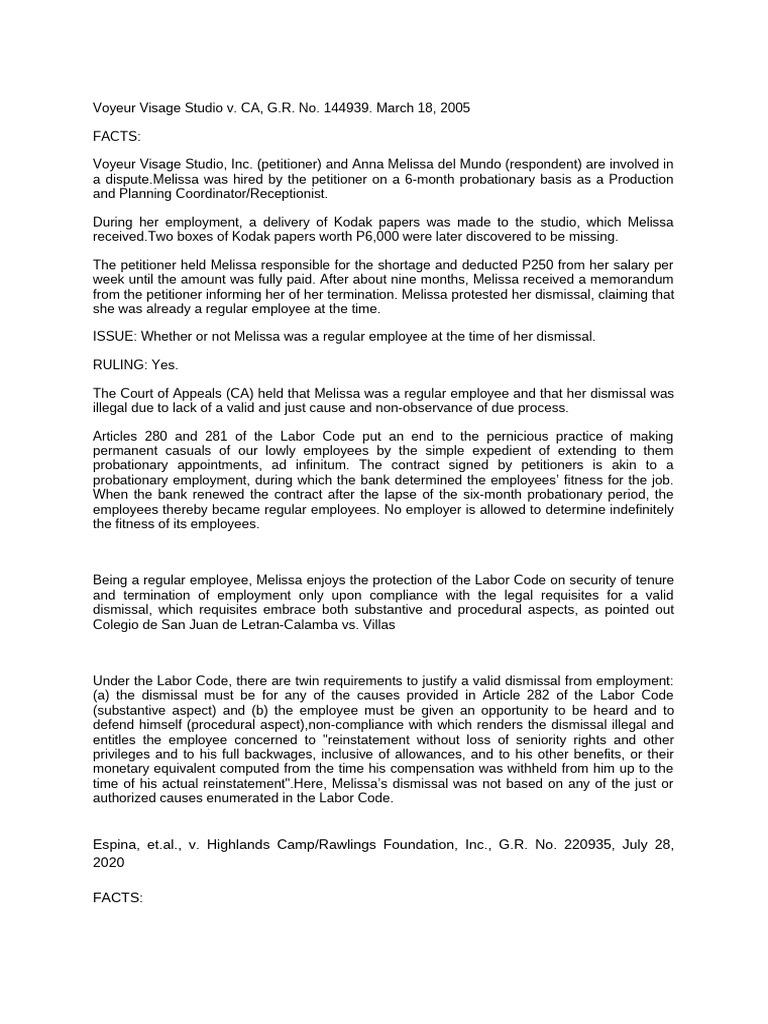 Voyeur Visage Studio v. CA, G.R. No. 144939. March 18, 2005

FACTS:

Voyeur Visage Studio, Inc. (petitioner) and Anna Melissa del Mundo (respondent) are involved in a dispute.Melissa was hired by the petitioner on a 6-month probationary basis as a Production and Planning Coordinator/Receptionist.

During her employment, a delivery of Kodak papers was made to the studio, which Melissa received.Two boxes of Kodak papers worth P6,000 were later discovered to be missing.

The petitioner held Melissa responsible for the shortage and deducted P250 from her salary per week until the amount was fully paid. After about nine months, Melissa received a memorandum from the petitioner informing her of her termination. Melissa protested her dismissal, claiming that she was already a regular employee at the time.

ISSUE: Whether or not Melissa was a regular employee at the time of her dismissal.

RULING: Yes.

The Court of Appeals (CA) held that Melissa was a regular employee and that her dismissal was illegal due to lack of a valid and just cause and non-observance of due process.

Articles 280 and 281 of the Labor Code put an end to the pernicious practice of making permanent casuals of our lowly employees by the simple expedient of extending to them probationary appointments, ad infinitum. The contract signed by petitioners is akin to a probationary employment, during which the bank determined the employees' fitness for the job. When the bank renewed the contract after the lapse of the six-month probationary period, the employees thereby became regular employees. No employer is allowed to determine indefinitely the fitness of its employees.

Being a regular employee, Melissa enjoys the protection of the Labor Code on security of tenure and termination of employment only upon compliance with the legal requisites for a valid dismissal, which requisites embrace both substantive and procedural aspects, as pointed out Colegio de San Juan de Letran-Calamba vs. Villas

Under the Labor Code, there are twin requirements to justify a valid dismissal from employment: (a) the dismissal must be for any of the causes provided in Article 282 of the Labor Code (substantive aspect) and (b) the employee must be given an opportunity to be heard and to defend himself (procedural aspect),non-compliance with which renders the dismissal illegal and entitles the employee concerned to "reinstatement without loss of seniority rights and other privileges and to his full backwages, inclusive of allowances, and to his other benefits, or their monetary equivalent computed from the time his compensation was withheld from him up to the time of his actual reinstatement".Here, Melissa's dismissal was not based on any of the just or authorized causes enumerated in the Labor Code.

Espina, et.al., v. Highlands Camp/Rawlings Foundation, Inc., G.R. No. 220935, July 28, 2020

FACTS: